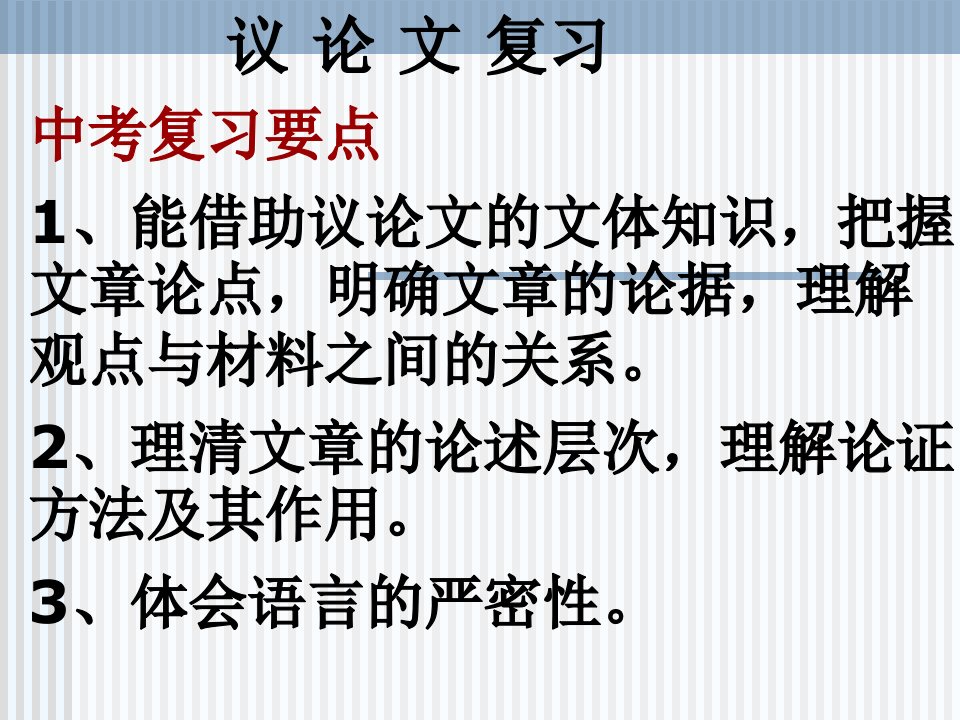 议 论 文 复习

中考复习要点

1、能借助议论文的文体知识，把握文章论点，明确文章的论据，理解观点与材料之间的关系。

2、理清文章的论述层次，理解论证方法及其作用。

3、体会语言的严密性。